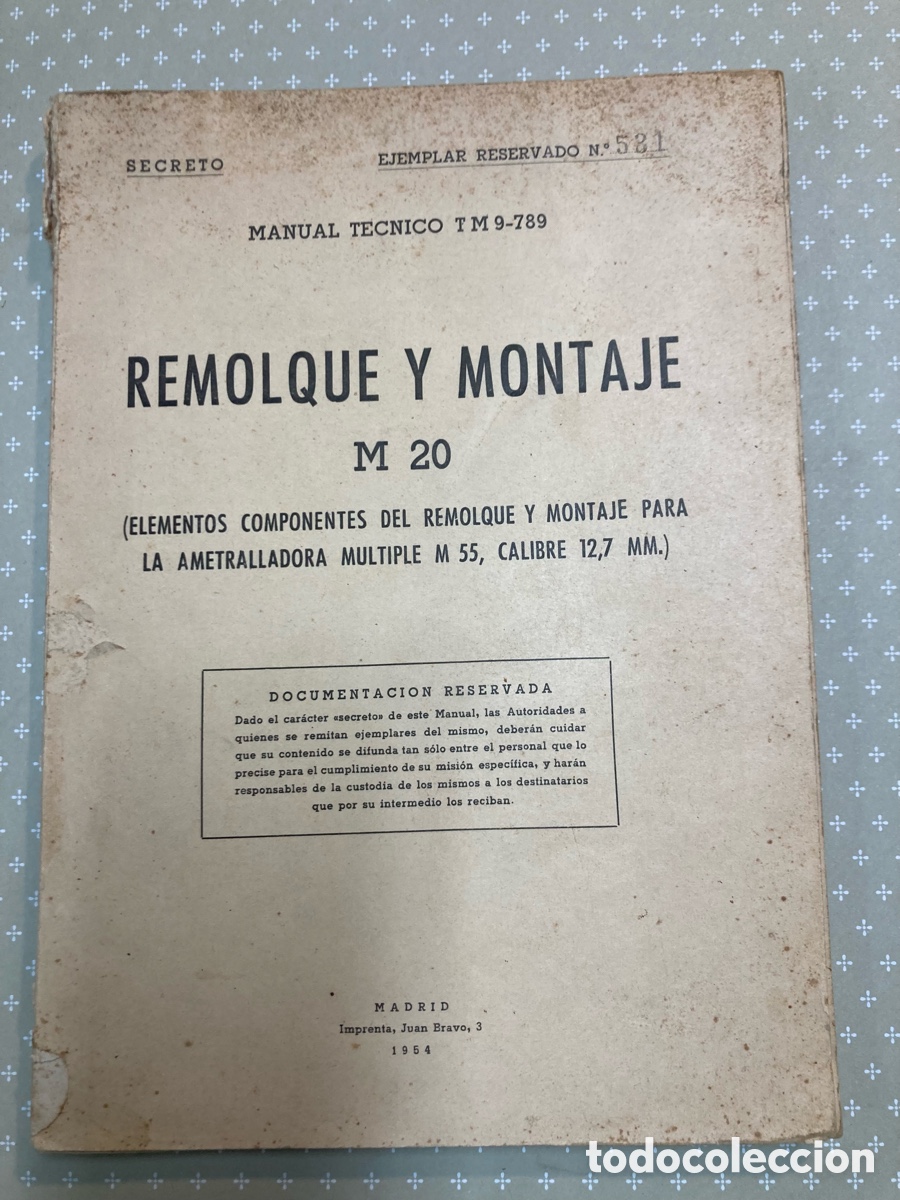 SECRETO

EJEMPLAR RESERVADO N.º 521

MANUAL TECNICO TM 9-789

REMOLQUE Y MONTAJE

M 20

(ELEMENTOS COMPONENTES DEL REMOLQUE Y MONTAJE PARA LA AMETRALLADORA MULTIPLE M 55, CALIBRE 12,7 MM.)

DOCUMENTACION RESERVADA

Dado el carácter «secreto» de este Manual, las Autoridades a quienes se remitan ejemplares del mismo, deberán cuidar que su contenido se difunda tan sólo entre el personal que lo precise para el cumplimiento de su misión específica, y harán responsables de la custodia de los mismos a los destinatarios que por su intermedio los reciban.

MADRID
Imprenta, Juan Bravo, 3
1954

todocoleccion